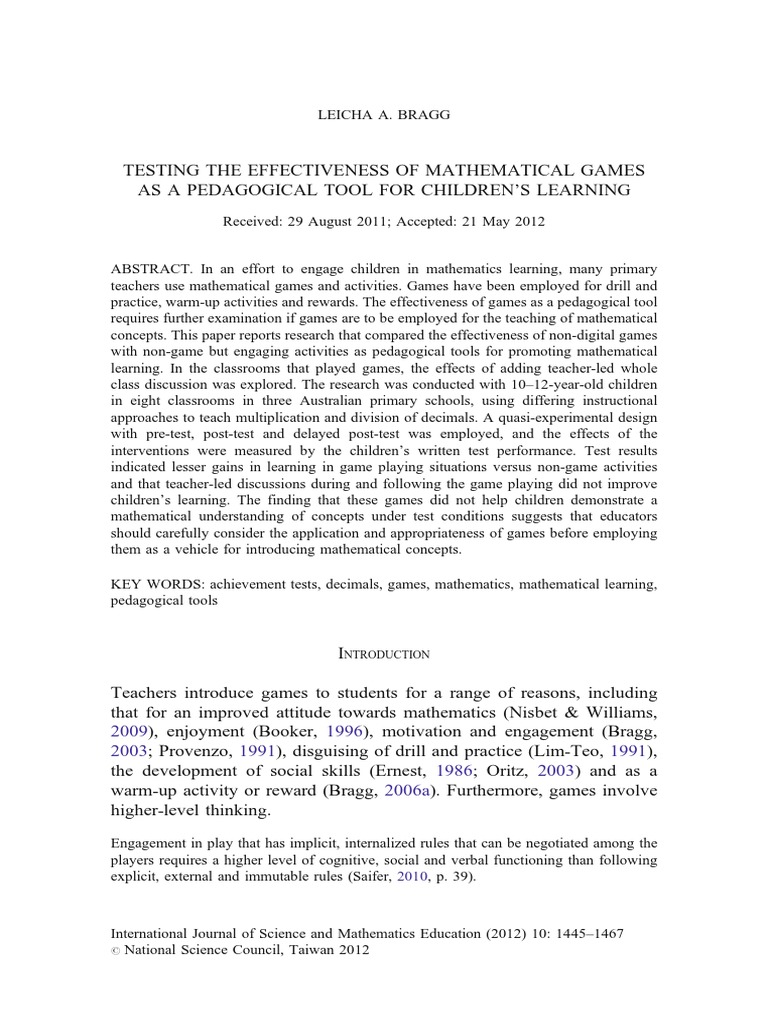 LEICHA A. BRAGG

TESTING THE EFFECTIVENESS OF MATHEMATICAL GAMES AS A PEDAGOGICAL TOOL FOR CHILDREN'S LEARNING

Received: 29 August 2011; Accepted: 21 May 2012

ABSTRACT. In an effort to engage children in mathematics learning, many primary teachers use mathematical games and activities. Games have been employed for drill and practice, warm-up activities and rewards. The effectiveness of games as a pedagogical tool requires further examination if games are to be employed for the teaching of mathematical concepts. This paper reports research that compared the effectiveness of non-digital games with non-game but engaging activities as pedagogical tools for promoting mathematical learning. In the classrooms that played games, the effects of adding teacher-led whole class discussion was explored. The research was conducted with 10–12-year-old children in eight classrooms in three Australian primary schools, using differing instructional approaches to teach multiplication and division of decimals. A quasi-experimental design with pre-test, post-test and delayed post-test was employed, and the effects of the interventions were measured by the children's written test performance. Test results indicated lesser gains in learning in game playing situations versus non-game activities and that teacher-led discussions during and following the game playing did not improve children's learning. The finding that these games did not help children demonstrate a mathematical understanding of concepts under test conditions suggests that educators should carefully consider the application and appropriateness of games before employing them as a vehicle for introducing mathematical concepts.

KEY WORDS: achievement tests, decimals, games, mathematics, mathematical learning, pedagogical tools

INTRODUCTION

Teachers introduce games to students for a range of reasons, including that for an improved attitude towards mathematics (Nisbet & Williams, 2009), enjoyment (Booker, 1996), motivation and engagement (Bragg, 2003; Provenzo, 1991), disguising of drill and practice (Lim-Teo, 1991), the development of social skills (Ernest, 1986; Oritz, 2003) and as a warm-up activity or reward (Bragg, 2006a). Furthermore, games involve higher-level thinking.

Engagement in play that has implicit, internalized rules that can be negotiated among the players requires a higher level of cognitive, social and verbal functioning than following explicit, external and immutable rules (Saifer, 2010, p. 39).

International Journal of Science and Mathematics Education (2012) 10: 1445–1467
© National Science Council, Taiwan 2012